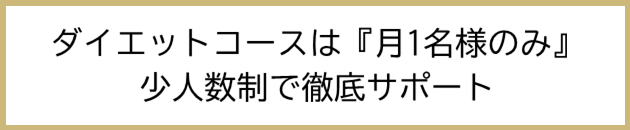 ダイエットコースは『月1名様のみ』
少人数制で徹底サポート